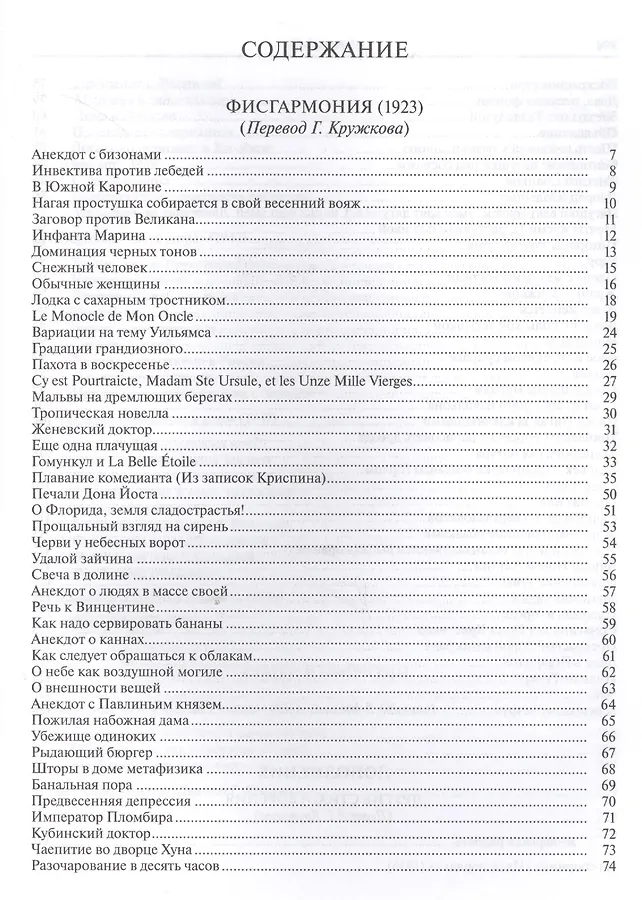 СОДЕРЖАНИЕ

ФИСГАРМОНИЯ (1923)
(Перевод Г. Кружкова)

Анекдот с бизонами 7
Инвектива против лебедей 8
В Южной Каролине 9
Нагая простушка собирается в свой весенний вояж 10
Заговор против Великана 11
Инфанта Марина 12
Доминация черных тонов 13
Снежный человек 15
Обычные женщины 16
Лодка с сахарным тростником 18
Le Monocle de Mon Oncle 19
Вариации на тему Уильямса 24
Градации грандиозного 25
Пахота в воскресенье 26
Cy est Pourtraicte, Madam Ste Ursule, et les Unze Mille Vierges 27
Мальвы на дремлющих берегах 29
Тропическая новелла 30
Женевский доктор 31
Еще одна плачущая 32
Гомункул и La Belle Étoile 33
Плавание комедианта (Из записок Криспина) 35
Печали Дона Йоста 50
О Флорида, земля сладострастья! 51
Прощальный взгляд на сирень 53
Черви у небесных ворот 54
Удалой зайчина 55
Свеча в долине 56
Анекдот о людях в массе своей 57
Речь к Винцентине 58
Как надо сервировать бананы 59
Анекдот о каннах 60
Как следует обращаться к облакам 61
О небе как воздушной могиле 62
О внешности вещей 63
Анекдот с Павлиньим князем 64
Пожилая набожная дама 65
Убежище одиноких 66
Рыдающий бюргер 67
Шторы в доме метафизика 68
Банальная пора 69
Предвесенняя депрессия 70
Император Пломбира 71
Кубинский доктор 72
Чаепитие во дворце Хуна 73
Разочарование в десять часов 74